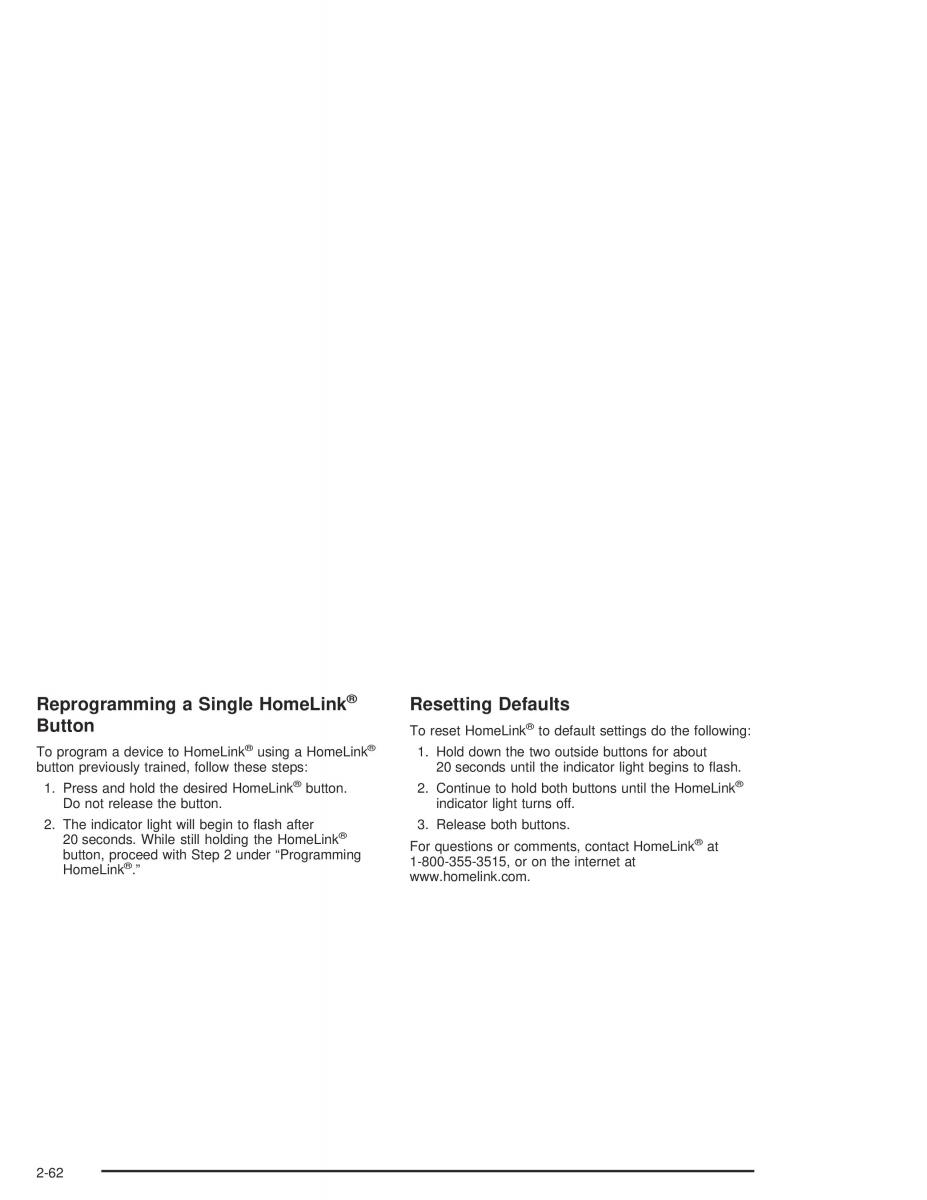 Reprogramming a Single HomeLink® Button

To program a device to HomeLink® using a HomeLink® button previously trained, follow these steps:

1. Press and hold the desired HomeLink® button. Do not release the button.

2. The indicator light will begin to flash after 20 seconds. While still holding the HomeLink® button, proceed with Step 2 under "Programming HomeLink®."

Resetting Defaults

To reset HomeLink® to default settings do the following:

1. Hold down the two outside buttons for about 20 seconds until the indicator light begins to flash.

2. Continue to hold both buttons until the HomeLink® indicator light turns off.

3. Release both buttons.

For questions or comments, contact HomeLink® at 1-800-355-3515, or on the internet at www.homelink.com.

2-62